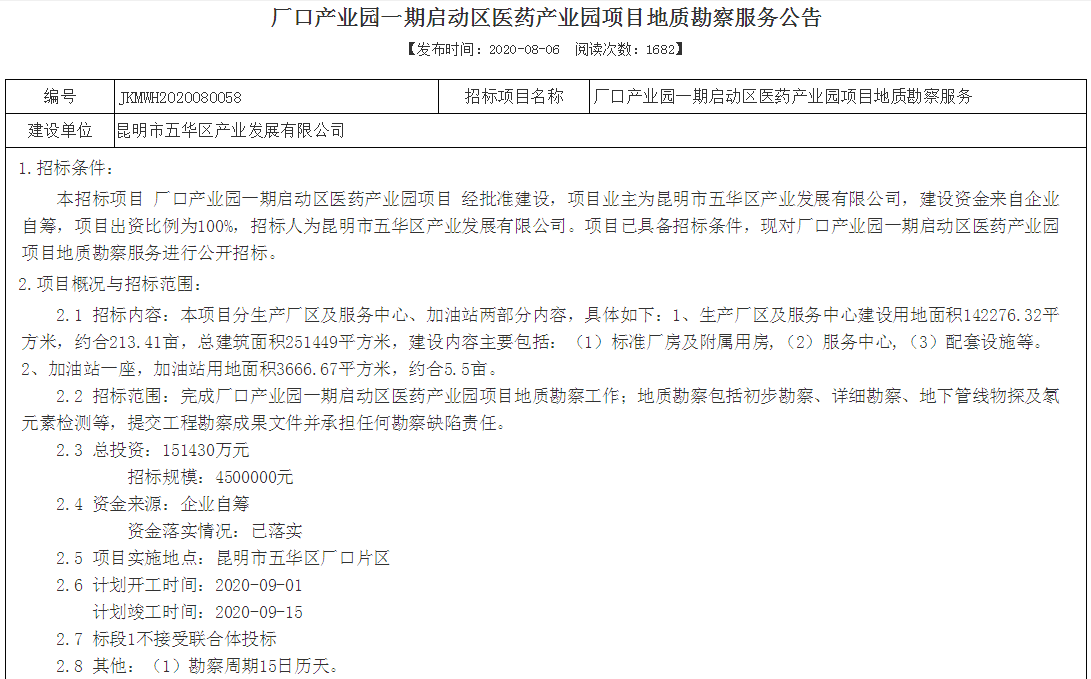 厂口产业园一期启动区医药产业园项目地质勘察服务公告

【发布时间：2020-08-06　阅读次数：1682】

| 编号 | JKMWH2020080058 | 招标项目名称 | 厂口产业园一期启动区医药产业园项目地质勘察服务 |
|---|---|---|---|
| 建设单位 | 昆明市五华区产业发展有限公司 | | |

1.招标条件：

本招标项目 厂口产业园一期启动区医药产业园项目 经批准建设，项目业主为昆明市五华区产业发展有限公司，建设资金来自企业自筹，项目出资比例为100%，招标人为昆明市五华区产业发展有限公司。项目已具备招标条件，现对厂口产业园一期启动区医药产业园项目地质勘察服务进行公开招标。

2.项目概况与招标范围：

2.1 招标内容：本项目分生产厂区及服务中心、加油站两部分内容，具体如下：1、生产厂区及服务中心建设用地面积142276.32平方米，约合213.41亩，总建筑面积251449平方米，建设内容主要包括：（1）标准厂房及附属用房，（2）服务中心，（3）配套设施等。2、加油站一座，加油站用地面积3666.67平方米，约合5.5亩。

2.2 招标范围：完成厂口产业园一期启动区医药产业园项目地质勘察工作；地质勘察包括初步勘察、详细勘察、地下管线物探及氡元素检测等，提交工程勘察成果文件并承担任何勘察缺陷责任。

2.3 总投资：151430万元
招标规模：4500000元

2.4 资金来源：企业自筹
资金落实情况：已落实

2.5 项目实施地点：昆明市五华区厂口片区

2.6 计划开工时间：2020-09-01
计划竣工时间：2020-09-15

2.7 标段1不接受联合体投标

2.8 其他：（1）勘察周期15日历天。